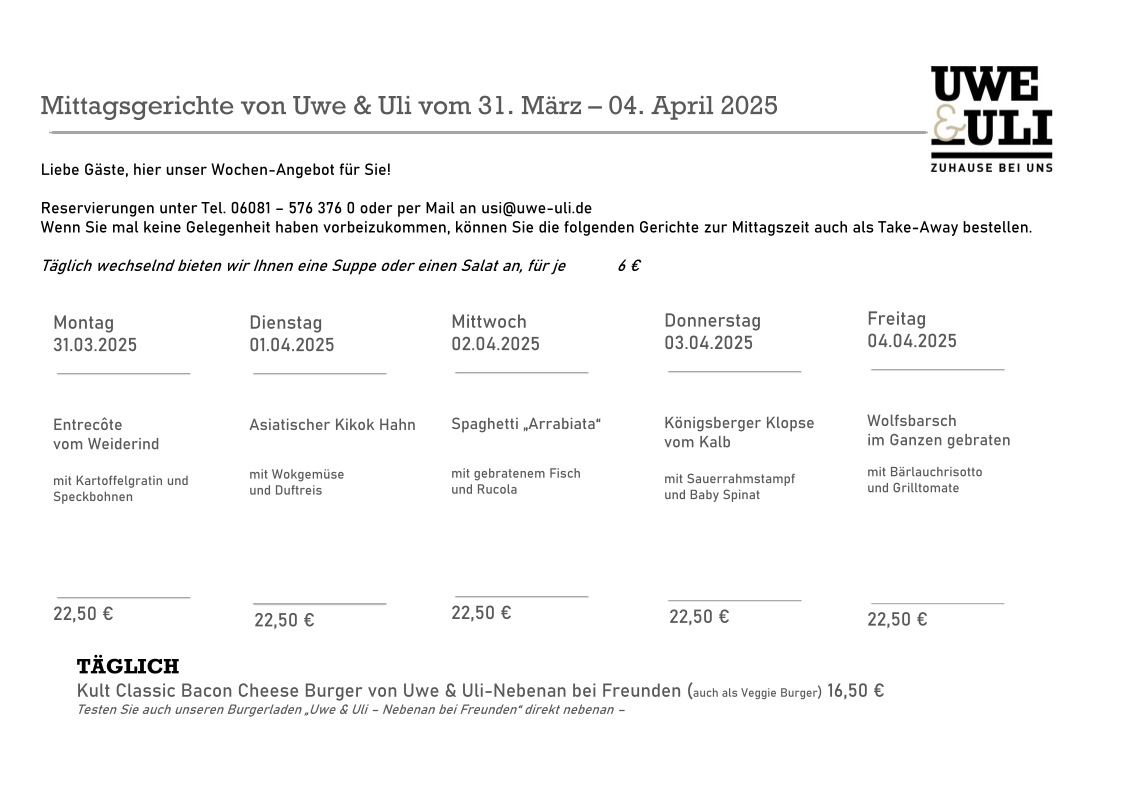 Mittagsgerichte von Uwe & Uli vom 31. März – 04. April 2025

UWE & ULI
ZUHAUSE BEI UNS

Liebe Gäste, hier unser Wochen-Angebot für Sie!

Reservierungen unter Tel. 06081 – 576 376 0 oder per Mail an usi@uwe-uli.de
Wenn Sie mal keine Gelegenheit haben vorbeizukommen, können Sie die folgenden Gerichte zur Mittagszeit auch als Take-Away bestellen.

Täglich wechselnd bieten wir Ihnen eine Suppe oder einen Salat an, für je 6 €

Montag
31.03.2025

Entrecôte vom Weiderind

mit Kartoffelgratin und Speckbohnen

22,50 €

Dienstag
01.04.2025

Asiatischer Kikok Hahn

mit Wokgemüse und Duftreis

22,50 €

Mittwoch
02.04.2025

Spaghetti „Arrabiata“

mit gebratenem Fisch und Rucola

22,50 €

Donnerstag
03.04.2025

Königsberger Klopse vom Kalb

mit Sauerrahmstampf und Baby Spinat

22,50 €

Freitag
04.04.2025

Wolfsbarsch im Ganzen gebraten

mit Bärlauchrisotto und Grilltomate

22,50 €

TÄGLICH
Kult Classic Bacon Cheese Burger von Uwe & Uli-Nebenan bei Freunden (auch als Veggie Burger) 16,50 €
Testen Sie auch unseren Burgerladen „Uwe & Uli – Nebenan bei Freunden“ direkt nebenan –